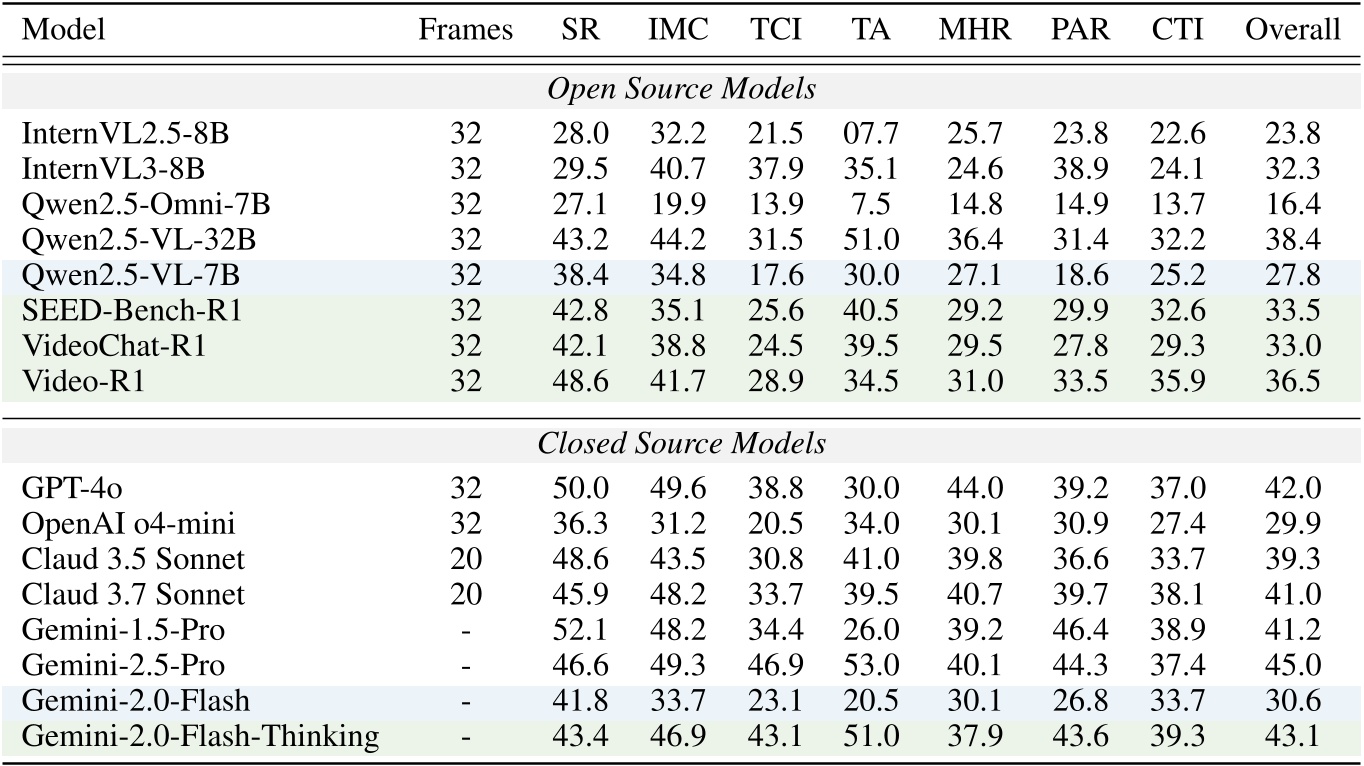 | Model | Frames | SR | IMC | TCI | TA | MHR | PAR | CTI | Overall |
|---|---|---|---|---|---|---|---|---|---|
| Open Source Models | | | | | | | | | |
| InternVL2.5-8B | 32 | 28.0 | 32.2 | 21.5 | 07.7 | 25.7 | 23.8 | 22.6 | 23.8 |
| InternVL3-8B | 32 | 29.5 | 40.7 | 37.9 | 35.1 | 24.6 | 38.9 | 24.1 | 32.3 |
| Qwen2.5-Omni-7B | 32 | 27.1 | 19.9 | 13.9 | 7.5 | 14.8 | 14.9 | 13.7 | 16.4 |
| Qwen2.5-VL-32B | 32 | 43.2 | 44.2 | 31.5 | 51.0 | 36.4 | 31.4 | 32.2 | 38.4 |
| Qwen2.5-VL-7B | 32 | 38.4 | 34.8 | 17.6 | 30.0 | 27.1 | 18.6 | 25.2 | 27.8 |
| SEED-Bench-R1 | 32 | 42.8 | 35.1 | 25.6 | 40.5 | 29.2 | 29.9 | 32.6 | 33.5 |
| VideoChat-R1 | 32 | 42.1 | 38.8 | 24.5 | 39.5 | 29.5 | 27.8 | 29.3 | 33.0 |
| Video-R1 | 32 | 48.6 | 41.7 | 28.9 | 34.5 | 31.0 | 33.5 | 35.9 | 36.5 |
| Closed Source Models | | | | | | | | | |
| GPT-4o | 32 | 50.0 | 49.6 | 38.8 | 30.0 | 44.0 | 39.2 | 37.0 | 42.0 |
| OpenAI o4-mini | 32 | 36.3 | 31.2 | 20.5 | 34.0 | 30.1 | 30.9 | 27.4 | 29.9 |
| Claud 3.5 Sonnet | 20 | 48.6 | 43.5 | 30.8 | 41.0 | 39.8 | 36.6 | 33.7 | 39.3 |
| Claud 3.7 Sonnet | 20 | 45.9 | 48.2 | 33.7 | 39.5 | 40.7 | 39.7 | 38.1 | 41.0 |
| Gemini-1.5-Pro | - | 52.1 | 48.2 | 34.4 | 26.0 | 39.2 | 46.4 | 38.9 | 41.2 |
| Gemini-2.5-Pro | - | 46.6 | 49.3 | 46.9 | 53.0 | 40.1 | 44.3 | 37.4 | 45.0 |
| Gemini-2.0-Flash | - | 41.8 | 33.7 | 23.1 | 20.5 | 30.1 | 26.8 | 33.7 | 30.6 |
| Gemini-2.0-Flash-Thinking | - | 43.4 | 46.9 | 43.1 | 51.0 | 37.9 | 43.6 | 39.3 | 43.1 |